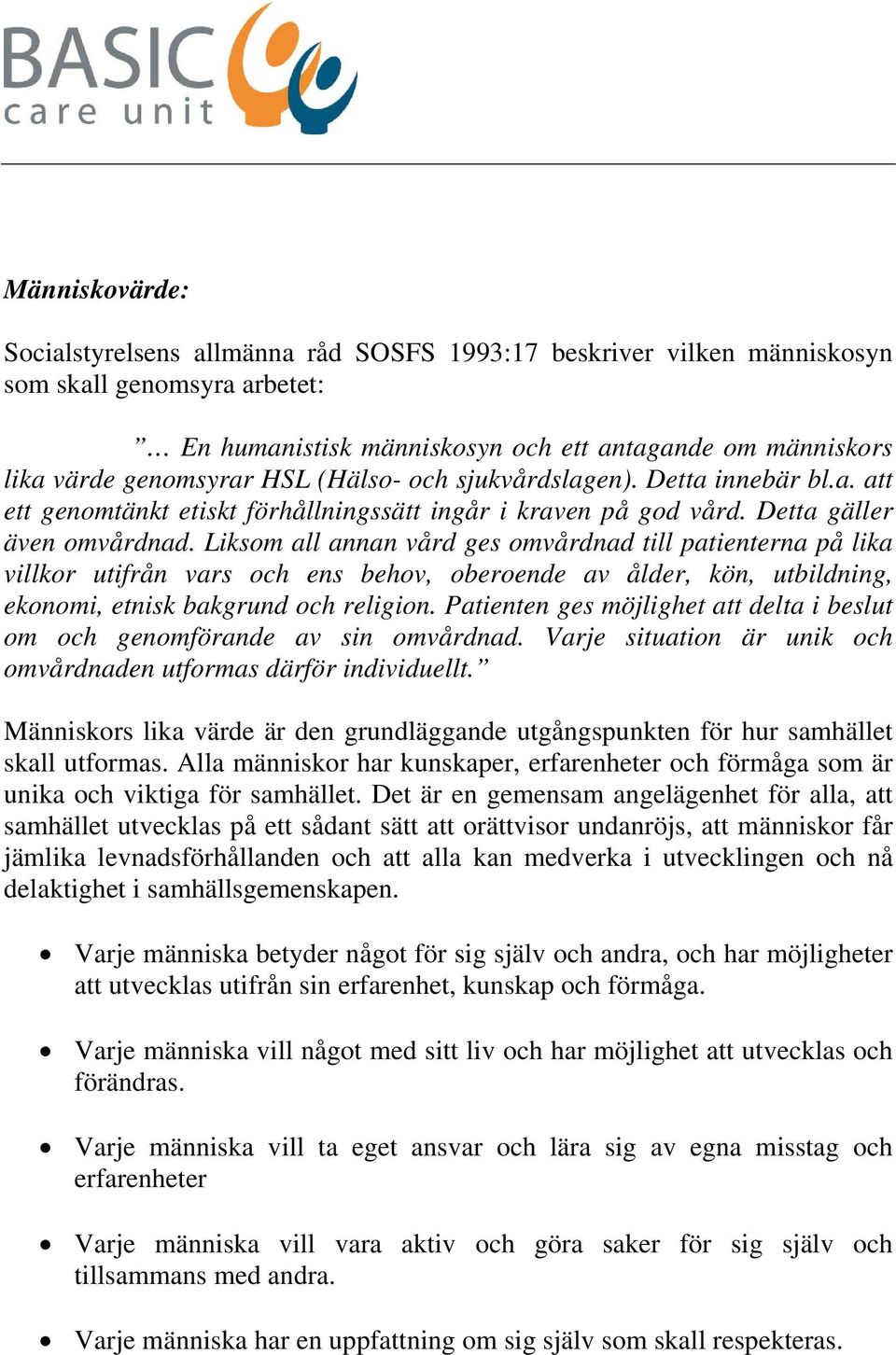 BASIC
care unit

Människovärde:

Socialstyrelsens allmänna råd SOSFS 1993:17 beskriver vilken människosyn som skall genomsyra arbetet:

”… En humanistisk människosyn och ett antagande om människors lika värde genomsyrar HSL (Hälso- och sjukvårdslagen). Detta innebär bl.a. att ett genomtänkt etiskt förhållningssätt ingår i kraven på god vård. Detta gäller även omvårdnad. Liksom all annan vård ges omvårdnad till patienterna på lika villkor utifrån vars och ens behov, oberoende av ålder, kön, utbildning, ekonomi, etnisk bakgrund och religion. Patienten ges möjlighet att delta i beslut om och genomförande av sin omvårdnad. Varje situation är unik och omvårdnaden utformas därför individuellt.”

Människors lika värde är den grundläggande utgångspunkten för hur samhället skall utformas. Alla människor har kunskaper, erfarenheter och förmåga som är unika och viktiga för samhället. Det är en gemensam angelägenhet för alla, att samhället utvecklas på ett sådant sätt att orättvisor undanröjs, att människor får jämlika levnadsförhållanden och att alla kan medverka i utvecklingen och nå delaktighet i samhällsgemenskapen.

• Varje människa betyder något för sig själv och andra, och har möjligheter att utvecklas utifrån sin erfarenhet, kunskap och förmåga.

• Varje människa vill något med sitt liv och har möjlighet att utvecklas och förändras.

• Varje människa vill ta eget ansvar och lära sig av egna misstag och erfarenheter

• Varje människa vill vara aktiv och göra saker för sig själv och tillsammans med andra.

• Varje människa har en uppfattning om sig själv som skall respekteras.